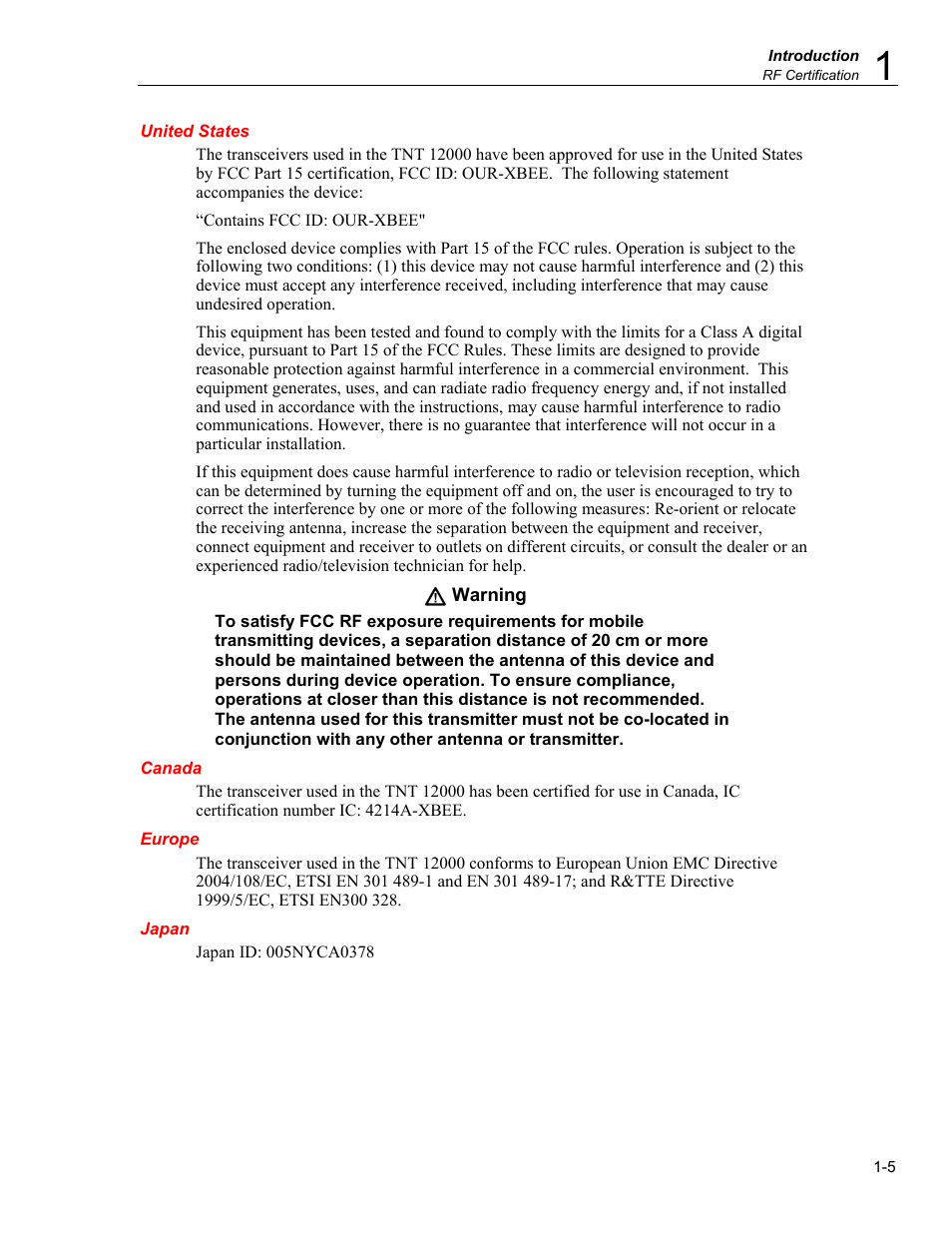 Introduction
RF Certification 1

United States

The transceivers used in the TNT 12000 have been approved for use in the United States by FCC Part 15 certification, FCC ID: OUR-XBEE. The following statement accompanies the device:

“Contains FCC ID: OUR-XBEE"

The enclosed device complies with Part 15 of the FCC rules. Operation is subject to the following two conditions: (1) this device may not cause harmful interference and (2) this device must accept any interference received, including interference that may cause undesired operation.

This equipment has been tested and found to comply with the limits for a Class A digital device, pursuant to Part 15 of the FCC Rules. These limits are designed to provide reasonable protection against harmful interference in a commercial environment. This equipment generates, uses, and can radiate radio frequency energy and, if not installed and used in accordance with the instructions, may cause harmful interference to radio communications. However, there is no guarantee that interference will not occur in a particular installation.

If this equipment does cause harmful interference to radio or television reception, which can be determined by turning the equipment off and on, the user is encouraged to try to correct the interference by one or more of the following measures: Re-orient or relocate the receiving antenna, increase the separation between the equipment and receiver, connect equipment and receiver to outlets on different circuits, or consult the dealer or an experienced radio/television technician for help.

Warning

To satisfy FCC RF exposure requirements for mobile transmitting devices, a separation distance of 20 cm or more should be maintained between the antenna of this device and persons during device operation. To ensure compliance, operations at closer than this distance is not recommended. The antenna used for this transmitter must not be co-located in conjunction with any other antenna or transmitter.

Canada

The transceiver used in the TNT 12000 has been certified for use in Canada, IC certification number IC: 4214A-XBEE.

Europe

The transceiver used in the TNT 12000 conforms to European Union EMC Directive 2004/108/EC, ETSI EN 301 489-1 and EN 301 489-17; and R&TTE Directive 1999/5/EC, ETSI EN300 328.

Japan

Japan ID: 005NYCA0378

1-5